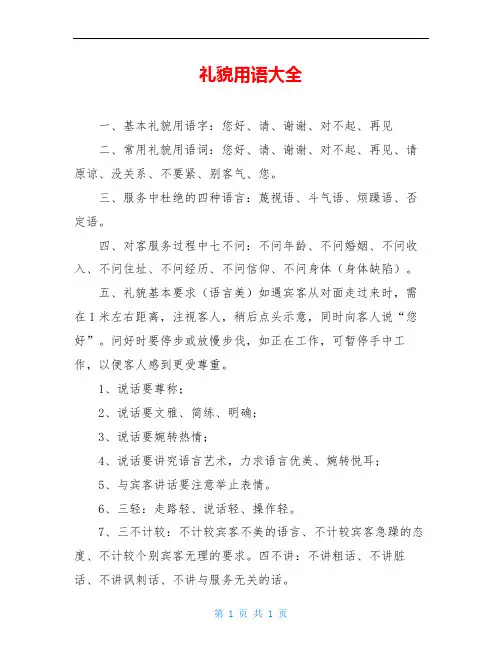 礼貌用语大全

一、基本礼貌用语字：您好、请、谢谢、对不起、再见

二、常用礼貌用语词：您好、请、谢谢、对不起、再见、请原谅、没关系、不要紧、别客气、您。

三、服务中杜绝的四种语言：蔑视语、斗气语、烦躁语、否定语。

四、对客服务过程中七不问：不问年龄、不问婚姻、不问收入、不问住址、不问经历、不问信仰、不问身体（身体缺陷）。

五、礼貌基本要求（语言美）如遇宾客从对面走过来时，需在1米左右距离，注视客人，稍后点头示意，同时向客人说“您好”。问好时要停步或放慢步伐，如正在工作，可暂停手中工作，以便客人感到更受尊重。

1、说话要尊称；

2、说话要文雅、简练、明确；

3、说话要婉转热情；

4、说话要讲究语言艺术，力求语言优美、婉转悦耳；

5、与宾客讲话要注意举止表情。

6、三轻：走路轻、说话轻、操作轻。

7、三不计较：不计较宾客不美的语言、不计较宾客急躁的态度、不计较个别宾客无理的要求。四不讲：不讲粗话、不讲脏话、不讲讽刺话、不讲与服务无关的话。

第 1 页 共 1 页